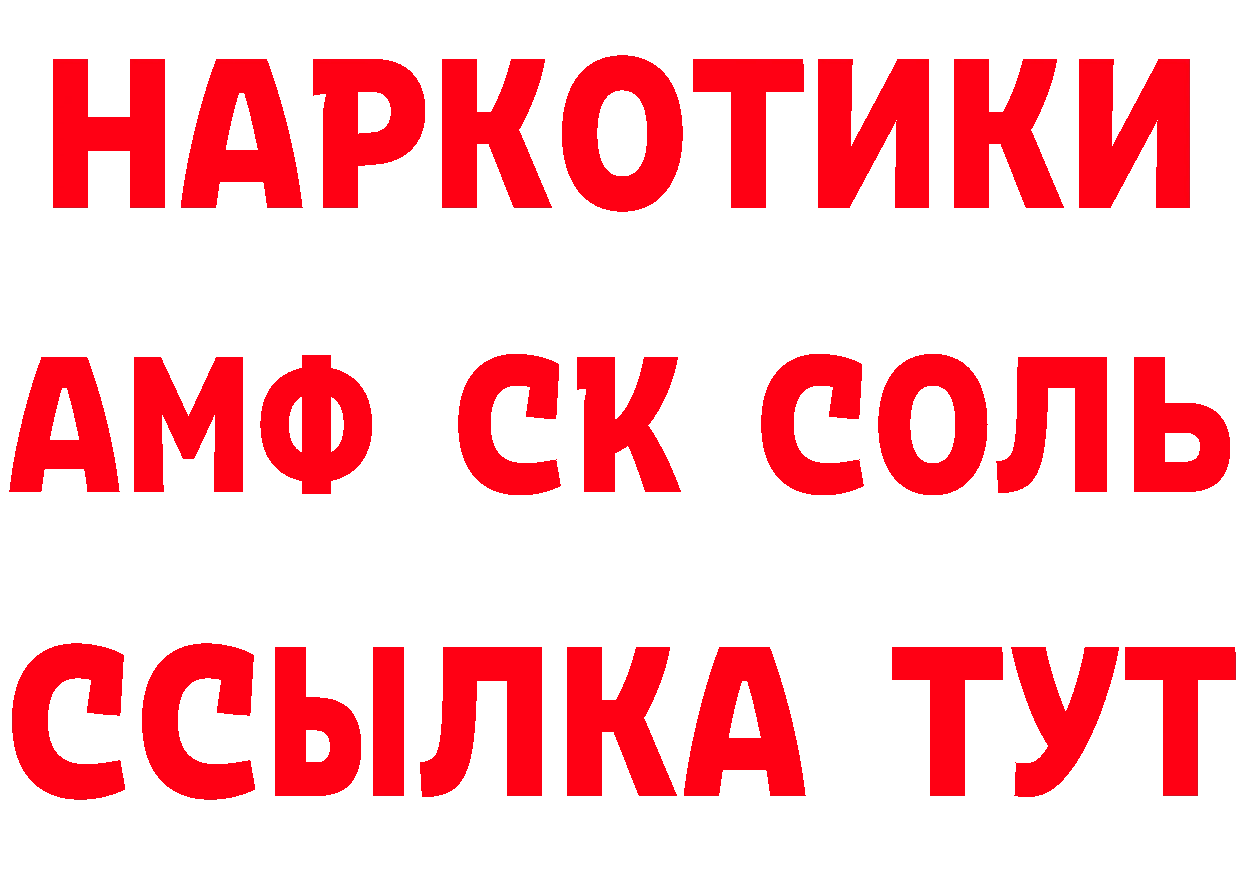 НАРКОТИКИ
АМФ СК СОЛЬ
ССЫЛКА ТУТ